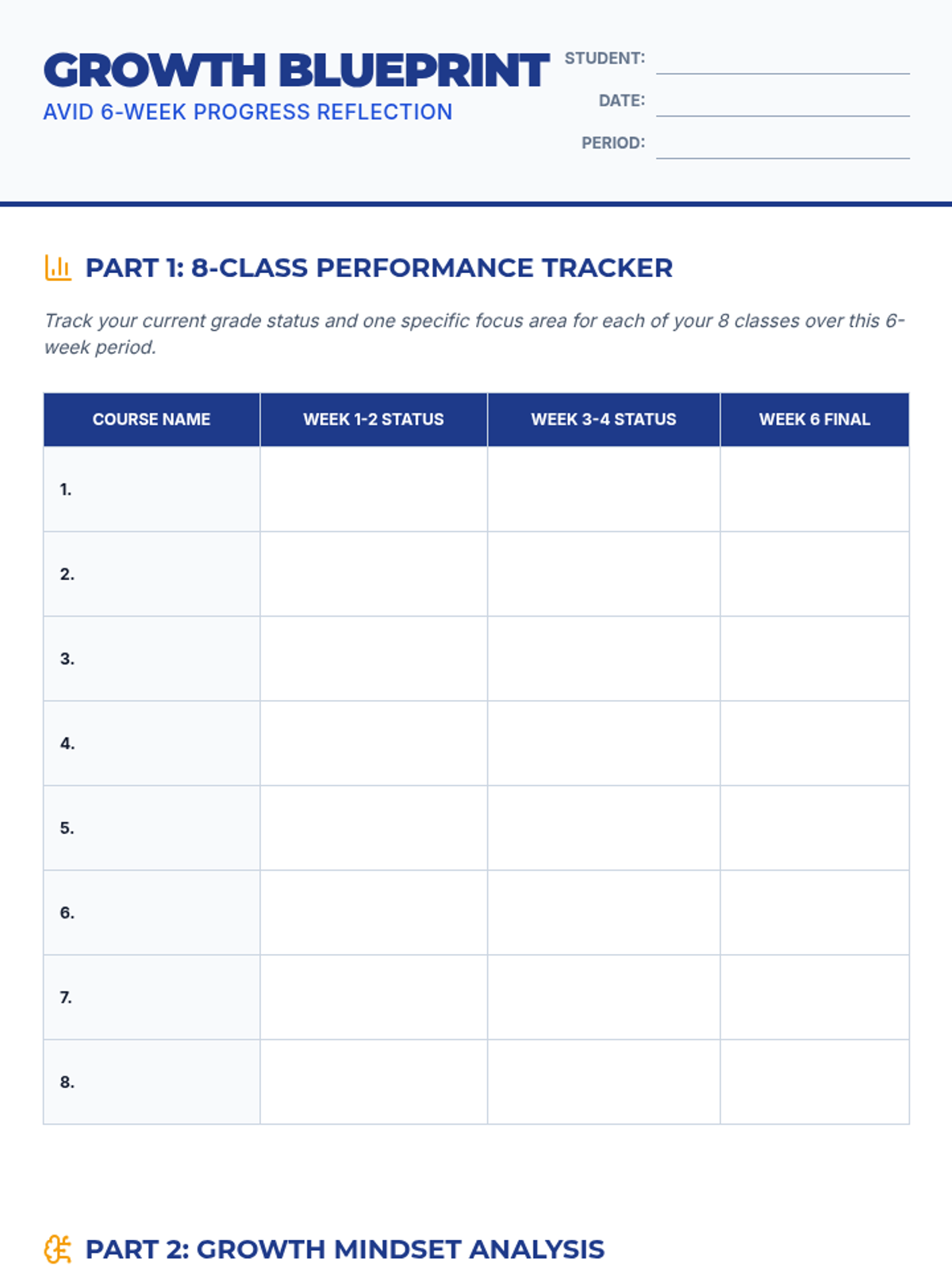 GROWTH BLUEPRINT
AVID 6-WEEK PROGRESS REFLECTION

STUDENT: ____
DATE: ____
PERIOD: ____

PART 1: 8-CLASS PERFORMANCE TRACKER

Track your current grade status and one specific focus area for each of your 8 classes over this 6-week period.

| COURSE NAME | WEEK 1-2 STATUS | WEEK 3-4 STATUS | WEEK 6 FINAL |
|---|---|---|---|
| 1. | | | |
| 2. | | | |
| 3. | | | |
| 4. | | | |
| 5. | | | |
| 6. | | | |
| 7. | | | |
| 8. | | | |

PART 2: GROWTH MINDSET ANALYSIS